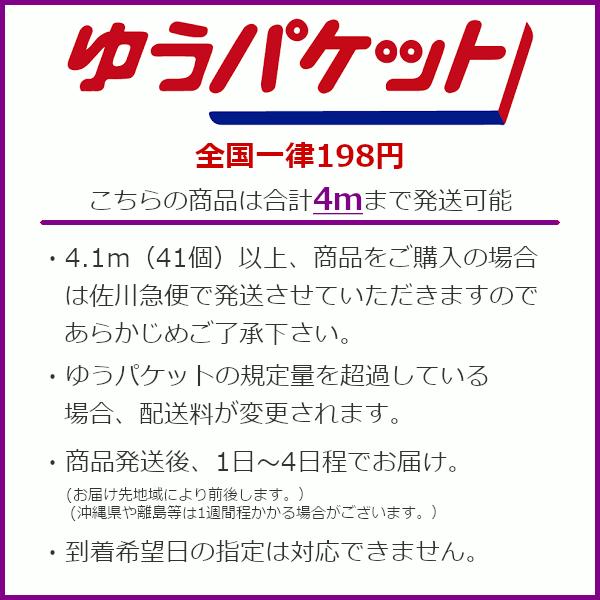 ゆうパケット

全国一律198円

こちらの商品は合計4mまで発送可能

・4.1m（41個）以上、商品をご購入の場合は佐川急便で発送させていただきますのであらかじめご了承下さい。

・ゆうパケットの規定量を超過している場合、配送料が変更されます。

・商品発送後、1日～4日程でお届け。
（お届け先地域により前後します。）
（沖縄県や離島等は1週間程かかる場合がございます。）

・到着希望日の指定は対応できません。